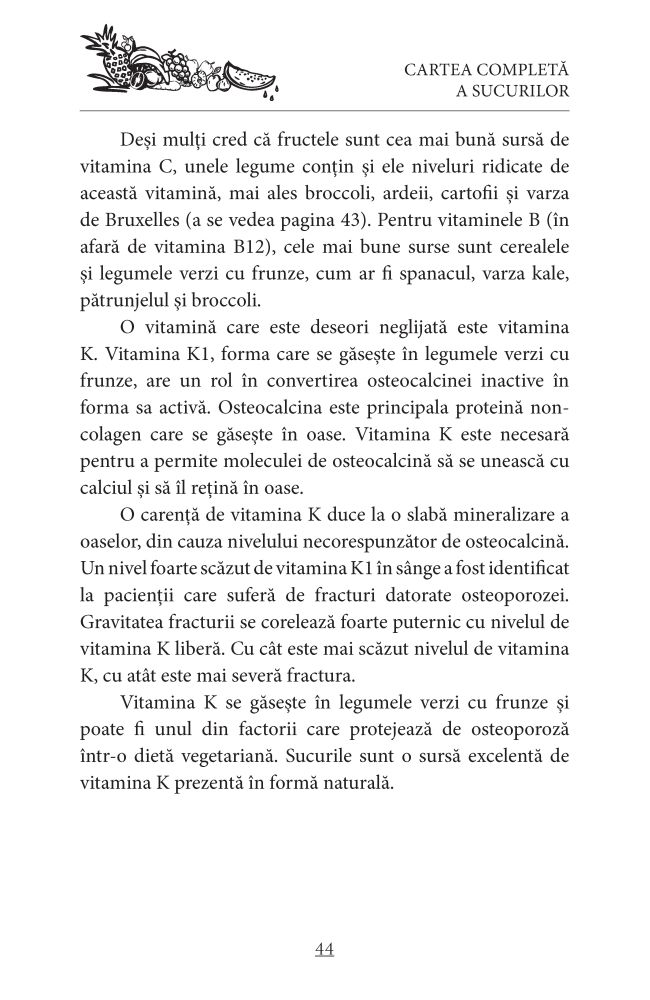 CARTEA COMPLETĂ
A SUCURILOR

Deși mulți cred că fructele sunt cea mai bună sursă de vitamina C, unele legume conțin și ele niveluri ridicate de această vitamină, mai ales broccoli, ardeii, cartofii și varza de Bruxelles (a se vedea pagina 43). Pentru vitaminele B (în afară de vitamina B12), cele mai bune surse sunt cerealele și legumele verzi cu frunze, cum ar fi spanacul, varza kale, pătrunjelul și broccoli.

O vitamină care este deseori neglijată este vitamina K. Vitamina K1, forma care se găsește în legumele verzi cu frunze, are un rol în convertirea osteocalcinei inactive în forma sa activă. Osteocalcina este principala proteină noncolagen care se găsește în oase. Vitamina K este necesară pentru a permite moleculei de osteocalcină să se unească cu calciul și să îl rețină în oase.

O carență de vitamina K duce la o slabă mineralizare a oaselor, din cauza nivelului necorespunzător de osteocalcină. Un nivel foarte scăzut de vitamina K1 în sânge a fost identificat la pacienții care suferă de fracturi datorate osteoporozei. Gravitatea fracturii se corelează foarte puternic cu nivelul de vitamina K liberă. Cu cât este mai scăzut nivelul de vitamina K, cu atât este mai severă fractura.

Vitamina K se găsește în legumele verzi cu frunze și poate fi unul din factorii care protejează de osteoporoză într-o dietă vegetariană. Sucurile sunt o sursă excelentă de vitamina K prezentă în formă naturală.

44